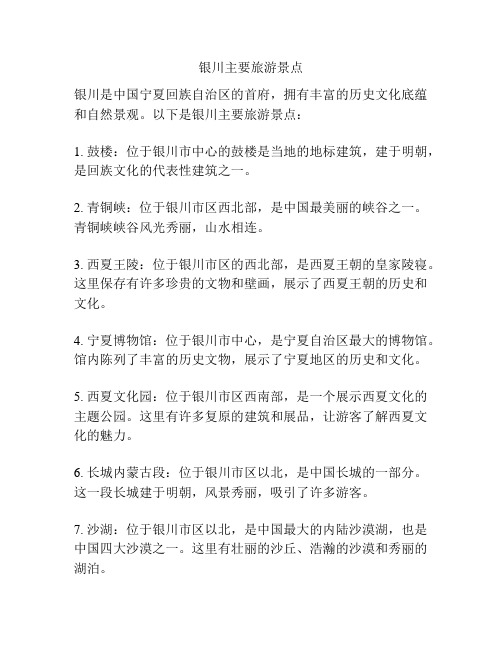 银川主要旅游景点

银川是中国宁夏回族自治区的首府，拥有丰富的历史文化底蕴和自然景观。以下是银川主要旅游景点：

1. 鼓楼：位于银川市中心的鼓楼是当地的地标建筑，建于明朝，是回族文化的代表性建筑之一。

2. 青铜峡：位于银川市区西北部，是中国最美丽的峡谷之一。青铜峡峡谷风光秀丽，山水相连。

3. 西夏王陵：位于银川市区的西北部，是西夏王朝的皇家陵寝。这里保存有许多珍贵的文物和壁画，展示了西夏王朝的历史和文化。

4. 宁夏博物馆：位于银川市中心，是宁夏自治区最大的博物馆。馆内陈列了丰富的历史文物，展示了宁夏地区的历史和文化。

5. 西夏文化园：位于银川市区西南部，是一个展示西夏文化的主题公园。这里有许多复原的建筑和展品，让游客了解西夏文化的魅力。

6. 长城内蒙古段：位于银川市区以北，是中国长城的一部分。这一段长城建于明朝，风景秀丽，吸引了许多游客。

7. 沙湖：位于银川市区以北，是中国最大的内陆沙漠湖，也是中国四大沙漠之一。这里有壮丽的沙丘、浩瀚的沙漠和秀丽的湖泊。